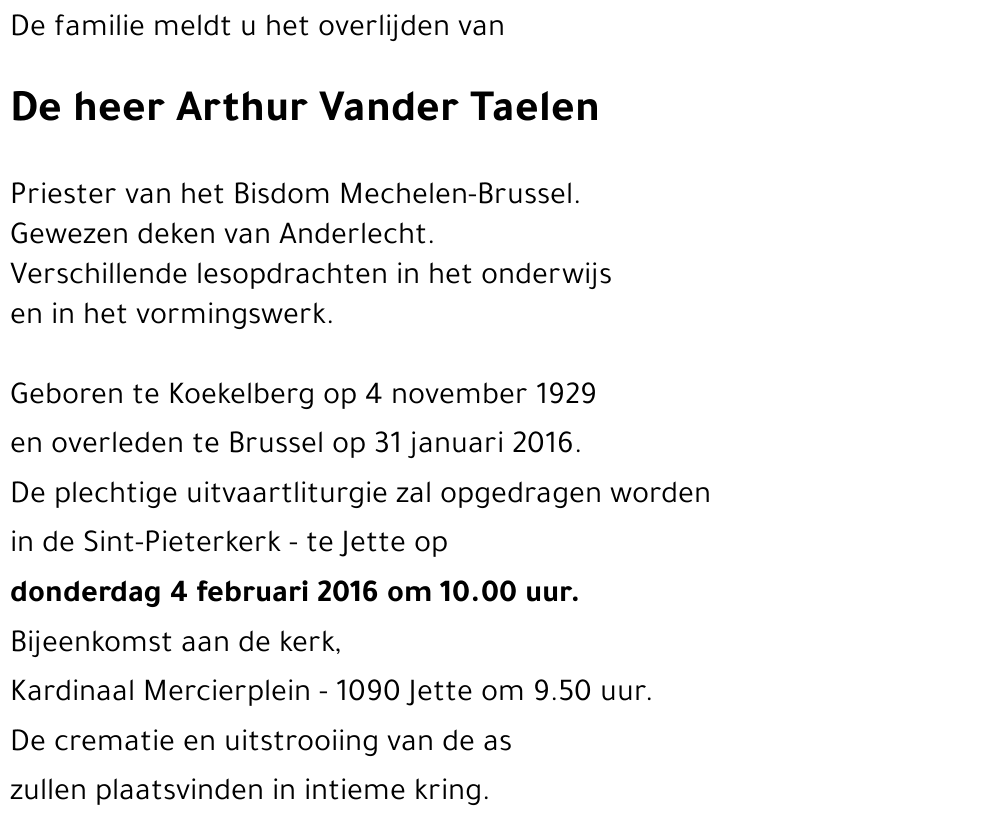 De familie meldt u het overlijden van

De heer Arthur Vander Taelen

Priester van het Bisdom Mechelen-Brussel.
Gewezen deken van Anderlecht.
Verschillende lesopdrachten in het onderwijs
en in het vormingswerk.

Geboren te Koekelberg op 4 november 1929
en overleden te Brussel op 31 januari 2016.
De plechtige uitvaartliturgie zal opgedragen worden
in de Sint-Pieterkerk - te Jette op
donderdag 4 februari 2016 om 10.00 uur.
Bijeenkomst aan de kerk,
Kardinaal Mercierplein - 1090 Jette om 9.50 uur.
De crematie en uitstrooiing van de as
zullen plaatsvinden in intieme kring.